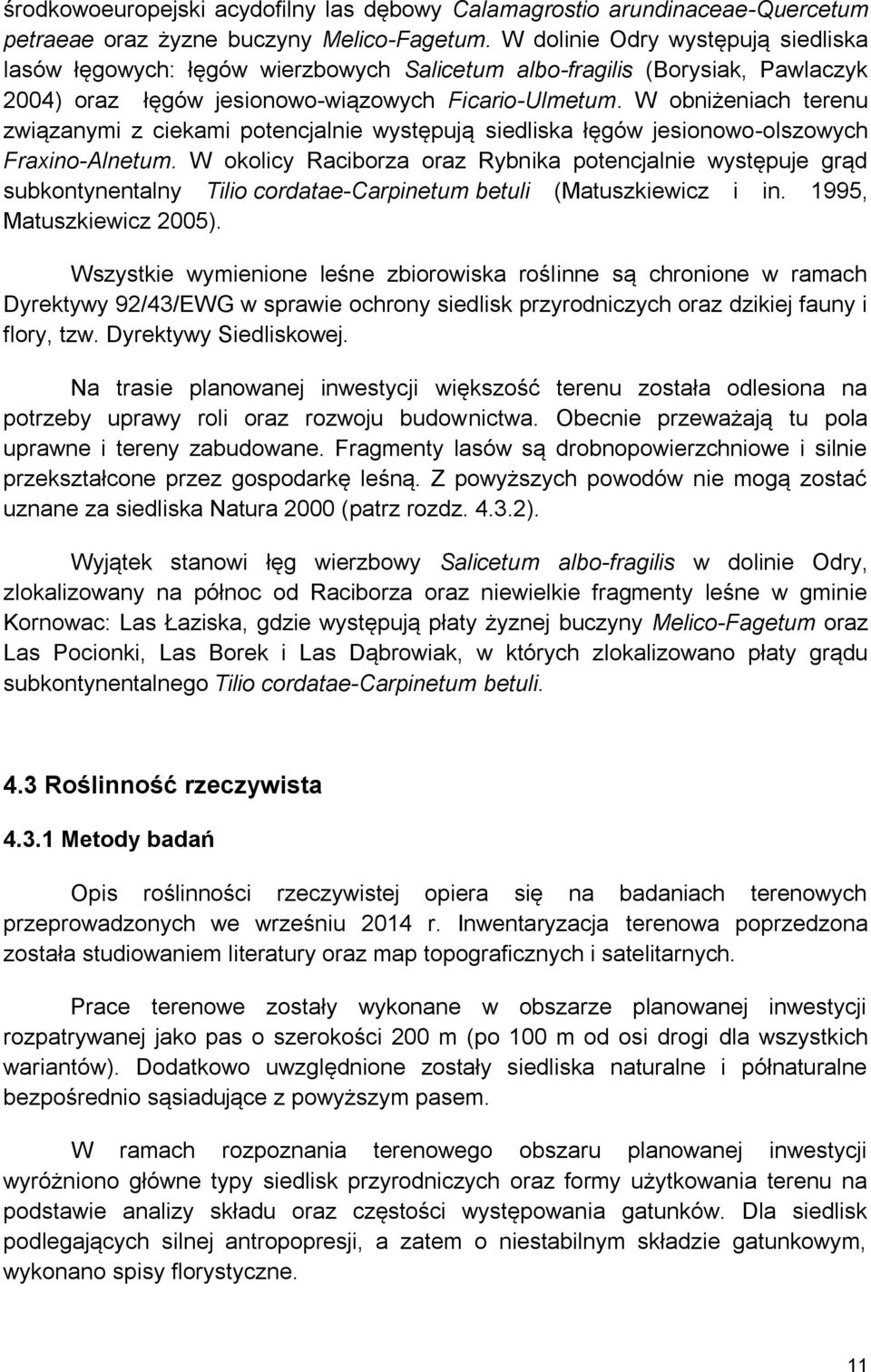 środkowoeuropejski acydofilny las dębowy Calamagrostio arundinaceae-Quercetum petraeae oraz żyzne buczyny Melico-Fagetum. W dolinie Odry występują siedliska lasów łęgowych: łęgów wierzbowych Salicetum albo-fragilis (Borysiak, Pawlaczyk 2004) oraz łęgów jesionowo-wiązowych Ficario-Ulmetum. W obniżeniach terenu związanymi z ciekami potencjalnie występują siedliska łęgów jesionowo-olszowych Fraxino-Alnetum. W okolicy Raciborza oraz Rybnika potencjalnie występuje grąd subkontynentalny Tilio cordatae-Carpinetum betuli (Matuszkiewicz i in. 1995, Matuszkiewicz 2005).

Wszystkie wymienione leśne zbiorowiska roślinne są chronione w ramach Dyrektywy 92/43/EWG w sprawie ochrony siedlisk przyrodniczych oraz dzikiej fauny i flory, tzw. Dyrektywy Siedliskowej.

Na trasie planowanej inwestycji większość terenu została odlesiona na potrzeby uprawy roli oraz rozwoju budownictwa. Obecnie przeważają tu pola uprawne i tereny zabudowane. Fragmenty lasów są drobnopowierzchniowe i silnie przekształcone przez gospodarkę leśną. Z powyższych powodów nie mogą zostać uznane za siedliska Natura 2000 (patrz rozdz. 4.3.2).

Wyjątek stanowi łęg wierzbowy Salicetum albo-fragilis w dolinie Odry, zlokalizowany na północ od Raciborza oraz niewielkie fragmenty leśne w gminie Kornowac: Las Łaziska, gdzie występują płaty żyznej buczyny Melico-Fagetum oraz Las Pocionki, Las Borek i Las Dąbrowiak, w których zlokalizowano płaty grądu subkontynentalnego Tilio cordatae-Carpinetum betuli.

4.3 Roślinność rzeczywista

4.3.1 Metody badań

Opis roślinności rzeczywistej opiera się na badaniach terenowych przeprowadzonych we wrześniu 2014 r. Inwentaryzacja terenowa poprzedzona została studiowaniem literatury oraz map topograficznych i satelitarnych.

Prace terenowe zostały wykonane w obszarze planowanej inwestycji rozpatrywanej jako pas o szerokości 200 m (po 100 m od osi drogi dla wszystkich wariantów). Dodatkowo uwzględnione zostały siedliska naturalne i półnaturalne bezpośrednio sąsiadujące z powyższym pasem.

W ramach rozpoznania terenowego obszaru planowanej inwestycji wyróżniono główne typy siedlisk przyrodniczych oraz formy użytkowania terenu na podstawie analizy składu oraz częstości występowania gatunków. Dla siedlisk podlegających silnej antropopresji, a zatem o niestabilnym składzie gatunkowym, wykonano spisy florystyczne.

11